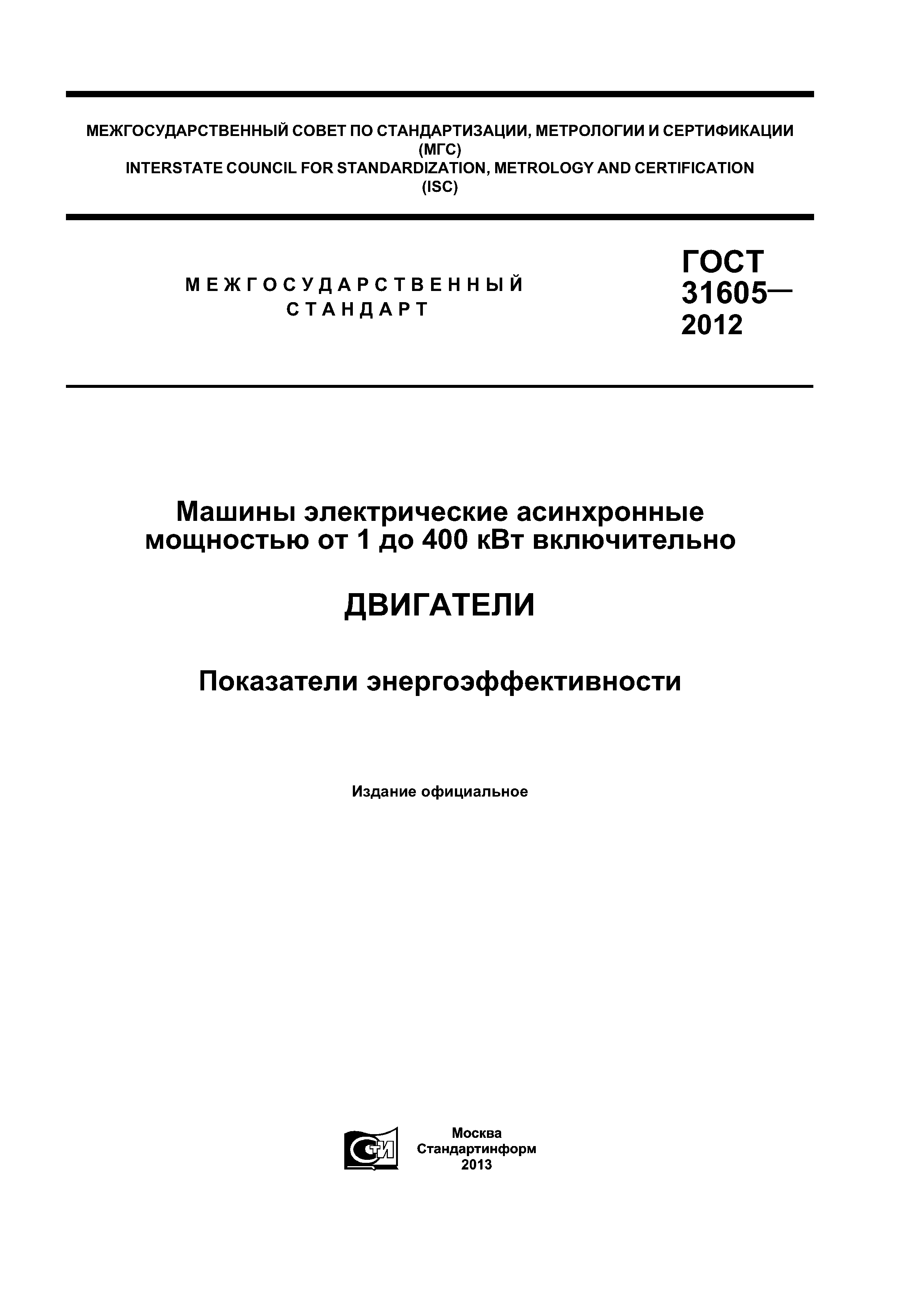 МЕЖГОСУДАРСТВЕННЫЙ СОВЕТ ПО СТАНДАРТИЗАЦИИ, МЕТРОЛОГИИ И СЕРТИФИКАЦИИ
(МГС)
INTERSTATE COUNCIL FOR STANDARDIZATION, METROLOGY AND CERTIFICATION
(ISC)

МЕЖГОСУДАРСТВЕННЫЙ
СТАНДАРТ

ГОСТ
31605—
2012

Машины электрические асинхронные
мощностью от 1 до 400 кВт включительно

ДВИГАТЕЛИ

Показатели энергоэффективности

Издание официальное

СТИ

Москва
Стандартинформ
2013